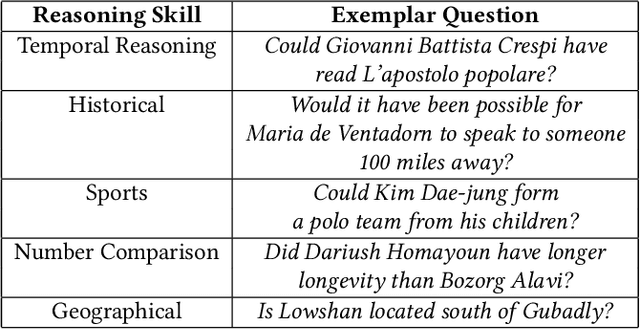 | Reasoning Skill | Exemplar Question |
|---|---|
| Temporal Reasoning | Could Giovanni Battista Crespi have read L'apostolo popolare? |
| Historical | Would it have been possible for Maria de Ventadorn to speak to someone 100 miles away? |
| Sports | Could Kim Dae-jung form a polo team from his children? |
| Number Comparison | Did Dariush Homayoun have longer longevity than Bozorg Alavi? |
| Geographical | Is Lowshan located south of Gubadly? |